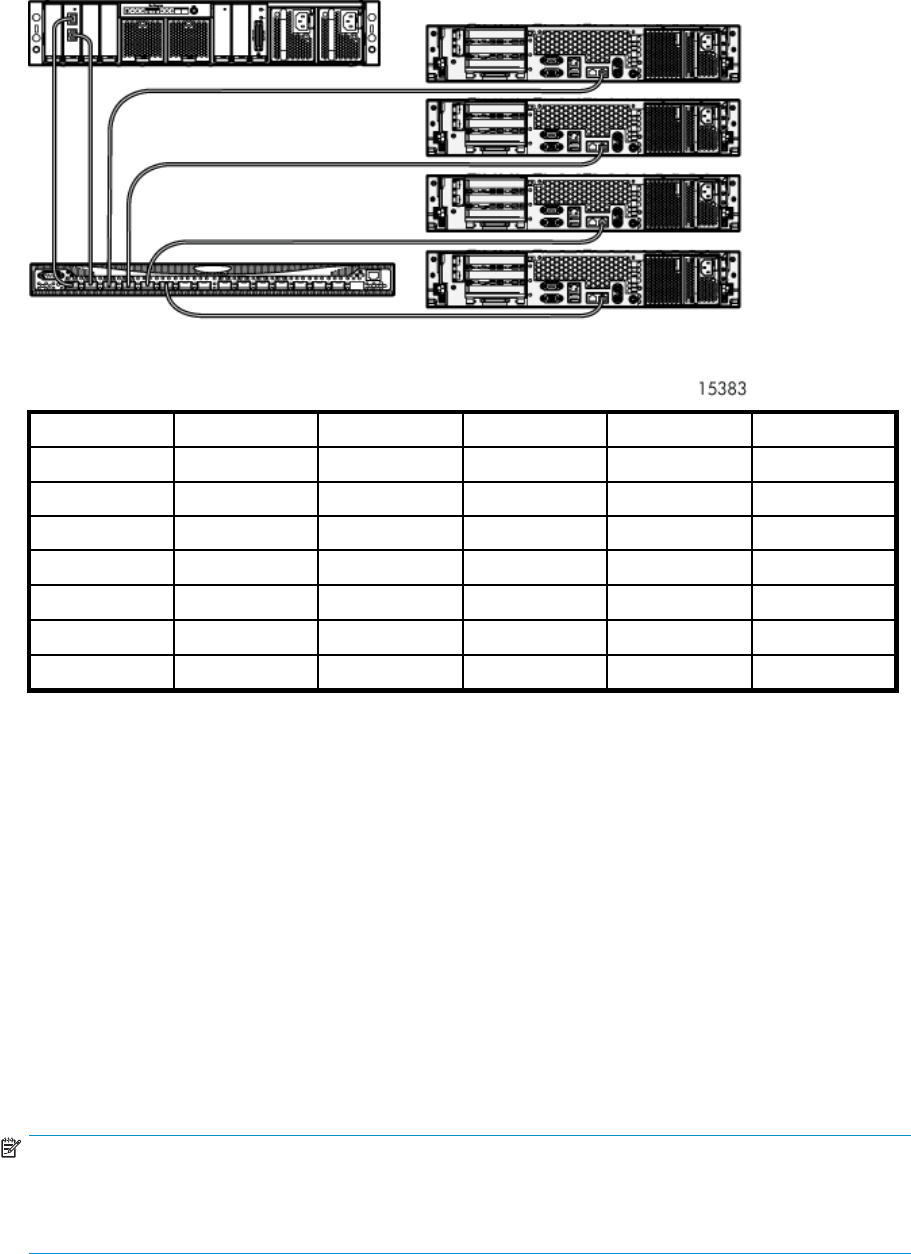 15383